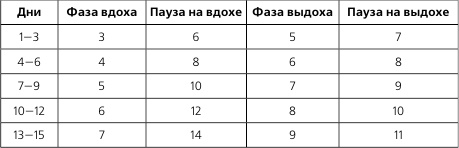 | Дни | Фаза вдоха | Пауза на вдохе | Фаза выдоха | Пауза на выдохе |
|---|---|---|---|---|
| 1–3 | 3 | 6 | 5 | 7 |
| 4–6 | 4 | 8 | 6 | 8 |
| 7–9 | 5 | 10 | 7 | 9 |
| 10–12 | 6 | 12 | 8 | 10 |
| 13–15 | 7 | 14 | 9 | 11 |